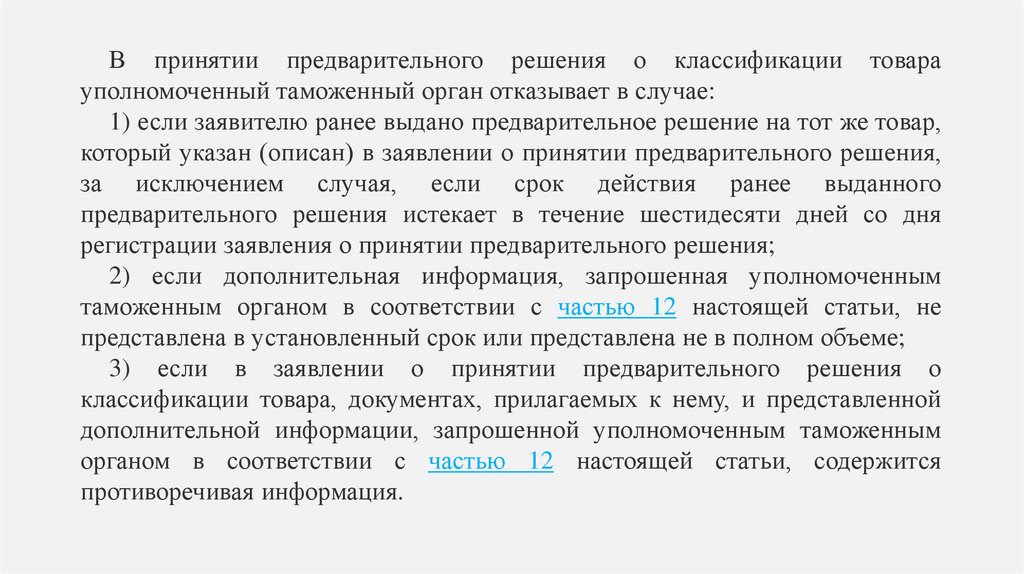 В принятии предварительного решения о классификации товара уполномоченный таможенный орган отказывает в случае:

1) если заявителю ранее выдано предварительное решение на тот же товар, который указан (описан) в заявлении о принятии предварительного решения, за исключением случая, если срок действия ранее выданного предварительного решения истекает в течение шестидесяти дней со дня регистрации заявления о принятии предварительного решения;

2) если дополнительная информация, запрошенная уполномоченным таможенным органом в соответствии с частью 12 настоящей статьи, не представлена в установленный срок или представлена не в полном объеме;

3) если в заявлении о принятии предварительного решения о классификации товара, документах, прилагаемых к нему, и представленной дополнительной информации, запрошенной уполномоченным таможенным органом в соответствии с частью 12 настоящей статьи, содержится противоречивая информация.